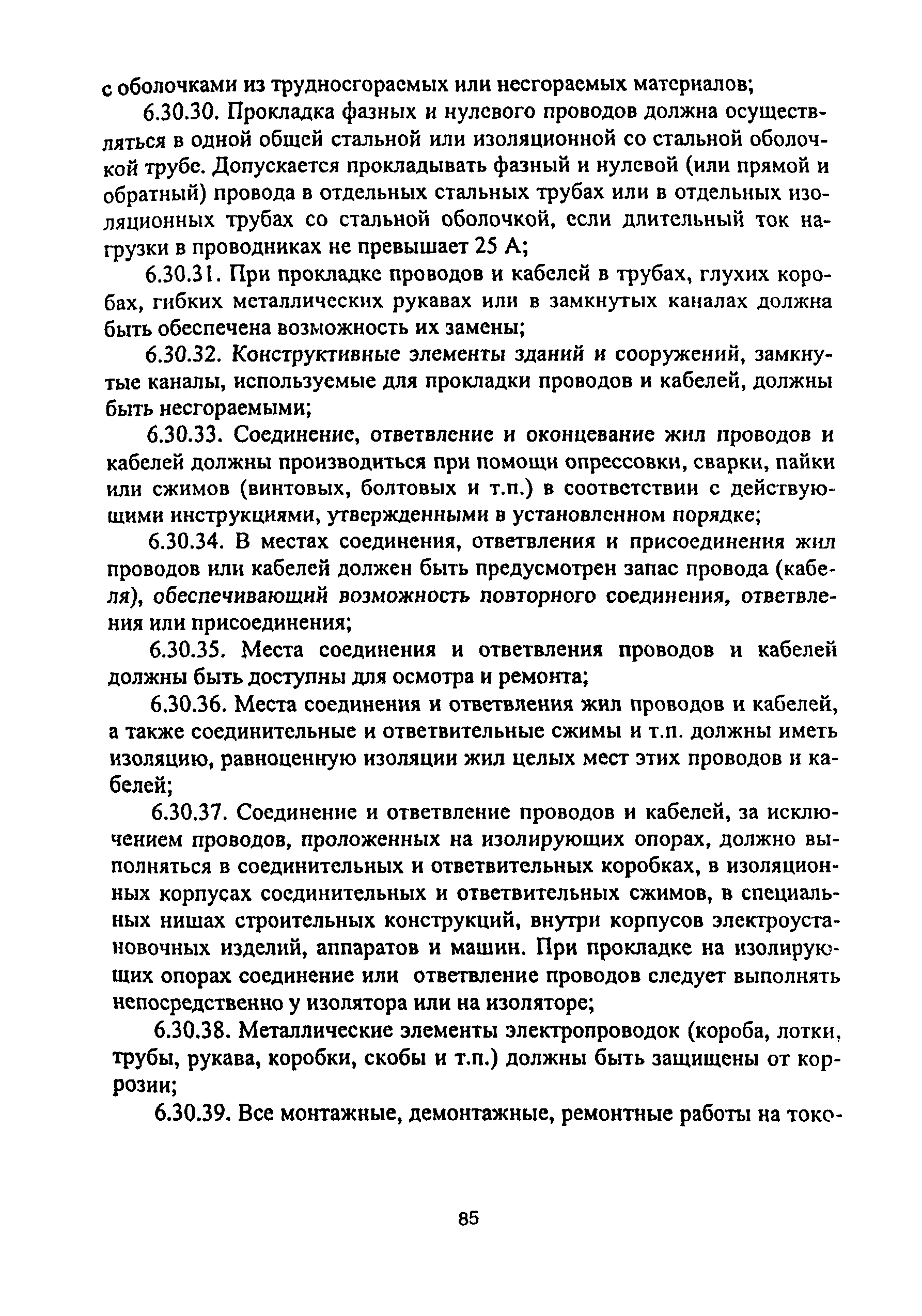 с оболочками из трудносгораемых или несгораемых материалов;

6.30.30. Прокладка фазных и нулевого проводов должна осуществляться в одной общей стальной или изоляционной со стальной оболочкой трубе. Допускается прокладывать фазный и нулевой (или прямой и обратный) провода в отдельных стальных трубах или в отдельных изоляционных трубах со стальной оболочкой, если длительный ток нагрузки в проводниках не превышает 25 А;

6.30.31. При прокладке проводов и кабелей в трубах, глухих коробах, гибких металлических рукавах или в замкнутых каналах должна быть обеспечена возможность их замены;

6.30.32. Конструктивные элементы зданий и сооружений, замкнутые каналы, используемые для прокладки проводов и кабелей, должны быть несгораемыми;

6.30.33. Соединение, ответвление и оконцевание жил проводов и кабелей должны производиться при помощи опрессовки, сварки, пайки или сжимов (винтовых, болтовых и т.п.) в соответствии с действующими инструкциями, утвержденными в установленном порядке;

6.30.34. В местах соединения, ответвления и присоединения жил проводов или кабелей должен быть предусмотрен запас провода (кабеля), обеспечивающий возможность повторного соединения, ответвления или присоединения;

6.30.35. Места соединения и ответвления проводов и кабелей должны быть доступны для осмотра и ремонта;

6.30.36. Места соединения и ответвления жил проводов и кабелей, а также соединительные и ответвительные сжимы и т.п. должны иметь изоляцию, равноценную изоляции жил целых мест этих проводов и кабелей;

6.30.37. Соединение и ответвление проводов и кабелей, за исключением проводов, проложенных на изолирующих опорах, должно выполняться в соединительных и ответвительных коробках, в изоляционных корпусах соединительных и ответвительных сжимов, в специальных нишах строительных конструкций, внутри корпусов электроустановочных изделий, аппаратов и машин. При прокладке на изолирующих опорах соединение или ответвление проводов следует выполнять непосредственно у изолятора или на изоляторе;

6.30.38. Металлические элементы электропроводок (короба, лотки, трубы, рукава, коробки, скобы и т.п.) должны быть защищены от коррозии;

6.30.39. Все монтажные, демонтажные, ремонтные работы на токо-

85